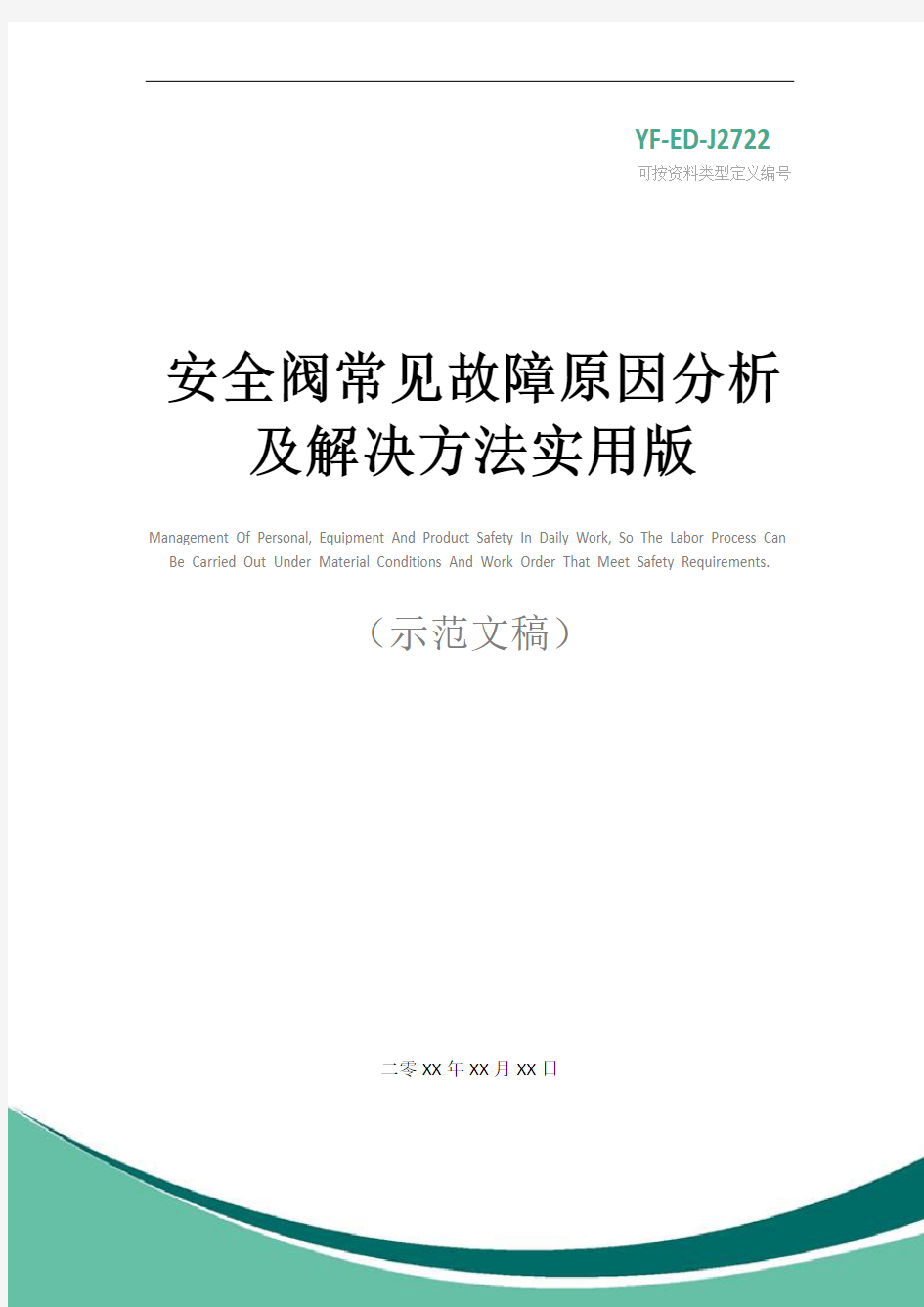 YF-ED-J2722
可按资料类型定义编号

安全阀常见故障原因分析及解决方法实用版

Management Of Personal, Equipment And Product Safety In Daily Work, So The Labor Process Can Be Carried Out Under Material Conditions And Work Order That Meet Safety Requirements.

（示范文稿）

二零XX年XX月XX日